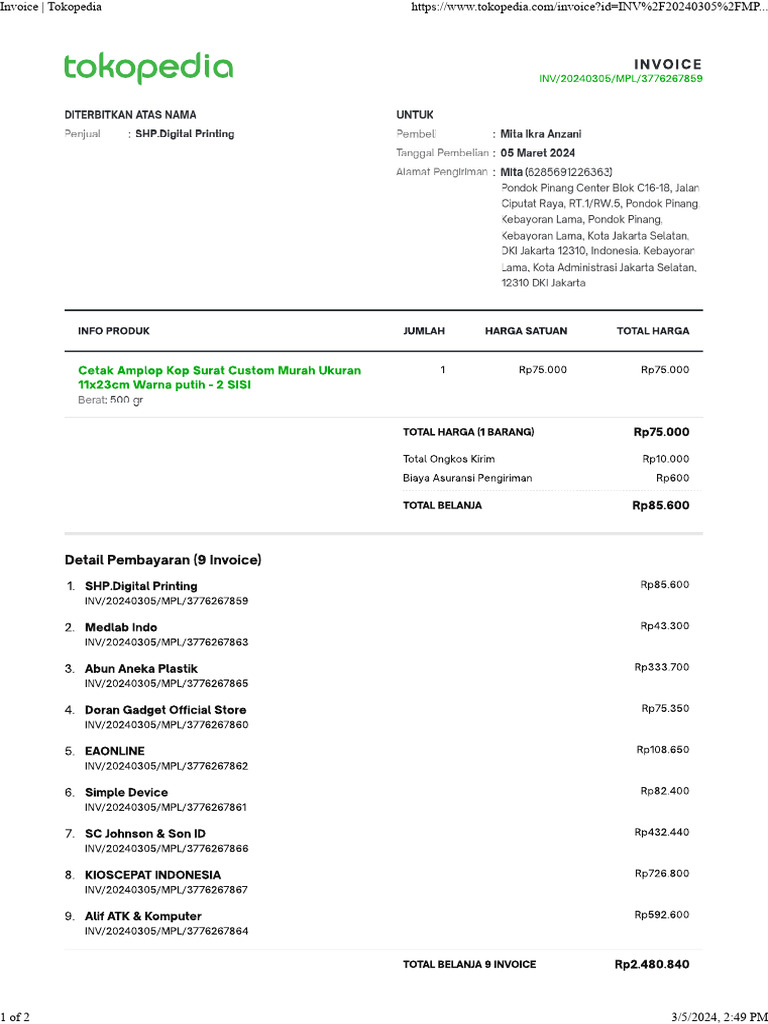 Invoice | Tokopedia https://www.tokopedia.com/invoice?id=INV%2F20240305%2FMP...

tokopedia

INVOICE
INV/20240305/MPL/3776267859

DITERBITKAN ATAS NAMA
Penjual : SHP.Digital Printing

UNTUK
Pembeli : Mita Ikra Anzani
Tanggal Pembelian : 05 Maret 2024
Alamat Pengiriman : Mita (6285691226363)
Pondok Pinang Center Blok C16-18, Jalan Ciputat Raya, RT.1/RW.5, Pondok Pinang, Kebayoran Lama, Pondok Pinang, Kebayoran Lama, Kota Jakarta Selatan, DKI Jakarta 12310, Indonesia. Kebayoran Lama, Kota Administrasi Jakarta Selatan, 12310 DKI Jakarta

| INFO PRODUK | JUMLAH | HARGA SATUAN | TOTAL HARGA |
|---|---|---|---|
| Cetak Amplop Kop Surat Custom Murah Ukuran 11x23cm Warna putih - 2 SISI Berat: 500 gr | 1 | Rp75.000 | Rp75.000 |

TOTAL HARGA (1 BARANG) Rp75.000
Total Ongkos Kirim Rp10.000
Biaya Asuransi Pengiriman Rp600
TOTAL BELANJA Rp85.600

Detail Pembayaran (9 Invoice)

1. SHP.Digital Printing
INV/20240305/MPL/3776267859 Rp85.600

2. Medlab Indo
INV/20240305/MPL/3776267863 Rp43.300

3. Abun Aneka Plastik
INV/20240305/MPL/3776267865 Rp333.700

4. Doran Gadget Official Store
INV/20240305/MPL/3776267860 Rp75.350

5. EAONLINE
INV/20240305/MPL/3776267862 Rp108.650

6. Simple Device
INV/20240305/MPL/3776267861 Rp82.400

7. SC Johnson & Son ID
INV/20240305/MPL/3776267866 Rp432.440

8. KIOSCEPAT INDONESIA
INV/20240305/MPL/3776267867 Rp726.800

9. Alif ATK & Komputer
INV/20240305/MPL/3776267864 Rp592.600

TOTAL BELANJA 9 INVOICE Rp2.480.840

1 of 2 3/5/2024, 2:49 PM